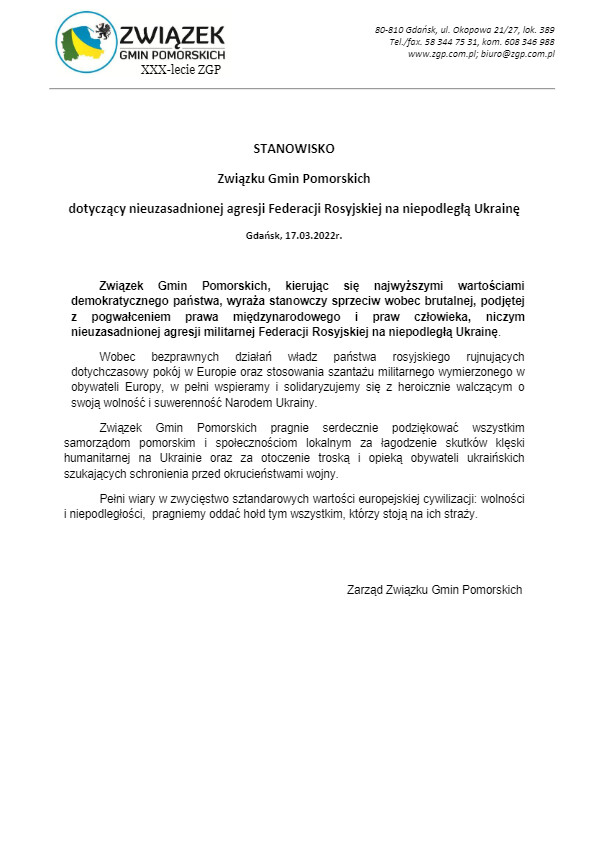 ZWIĄZEK
GMIN POMORSKICH
XXX-lecie ZGP

80-810 Gdańsk, ul. Okopowa 21/27, lok. 389
Tel./fax. 58 344 75 31, kom. 608 346 988
www.zgp.com.pl; biuro@zgp.com.pl

STANOWISKO

Związku Gmin Pomorskich

dotyczący nieuzasadnionej agresji Federacji Rosyjskiej na niepodległą Ukrainę

Gdańsk, 17.03.2022r.

Związek Gmin Pomorskich, kierując się najwyższymi wartościami demokratycznego państwa, wyraża stanowczy sprzeciw wobec brutalnej, podjętej z pogwałceniem prawa międzynarodowego i praw człowieka, niczym nieuzasadnionej agresji militarnej Federacji Rosyjskiej na niepodległą Ukrainę.

Wobec bezprawnych działań władz państwa rosyjskiego rujnujących dotychczasowy pokój w Europie oraz stosowania szantażu militarnego wymierzonego w obywateli Europy, w pełni wspieramy i solidaryzujemy się z heroicznie walczącym o swoją wolność i suwerenność Narodem Ukrainy.

Związek Gmin Pomorskich pragnie serdecznie podziękować wszystkim samorządom pomorskim i społecznościom lokalnym za łagodzenie skutków klęski humanitarnej na Ukrainie oraz za otoczenie troską i opieką obywateli ukraińskich szukających schronienia przed okrucieństwami wojny.

Pełni wiary w zwycięstwo sztandarowych wartości europejskiej cywilizacji: wolności i niepodległości, pragniemy oddać hołd tym wszystkim, którzy stoją na ich straży.

Zarząd Związku Gmin Pomorskich